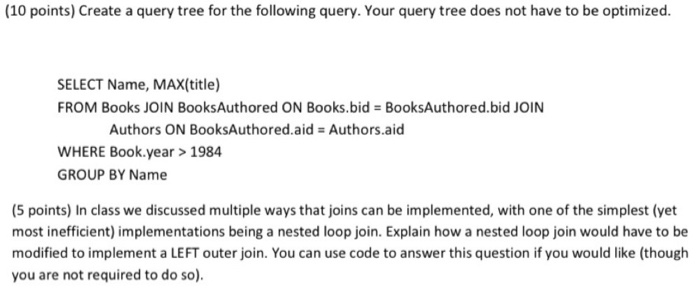 (10 points) Create a query tree for the following query. Your query tree does not have to be optimized.

SELECT Name, MAX(title)
FROM Books JOIN BooksAuthored ON Books.bid = BooksAuthored.bid JOIN
Authors ON BooksAuthored.aid = Authors.aid
WHERE Book.year > 1984
GROUP BY Name

(5 points) In class we discussed multiple ways that joins can be implemented, with one of the simplest (yet most inefficient) implementations being a nested loop join. Explain how a nested loop join would have to be modified to implement a LEFT outer join. You can use code to answer this question if you would like (though you are not required to do so).